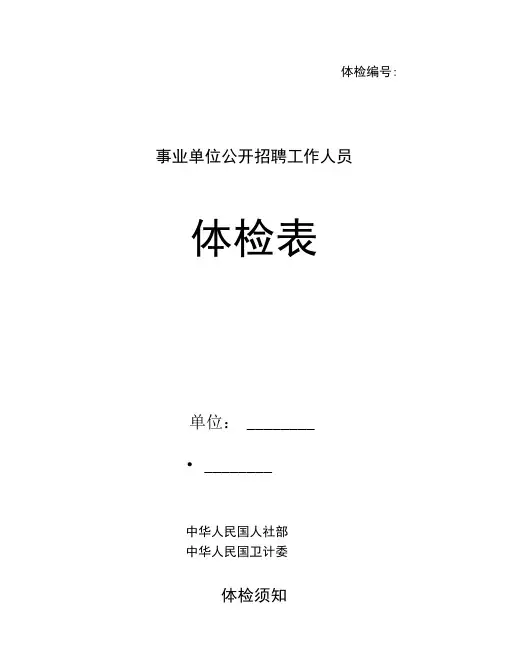 体检编号:

事业单位公开招聘工作人员

体检表

单位：____

• ____

中华人民国人社部
中华人民国卫计委

体检须知